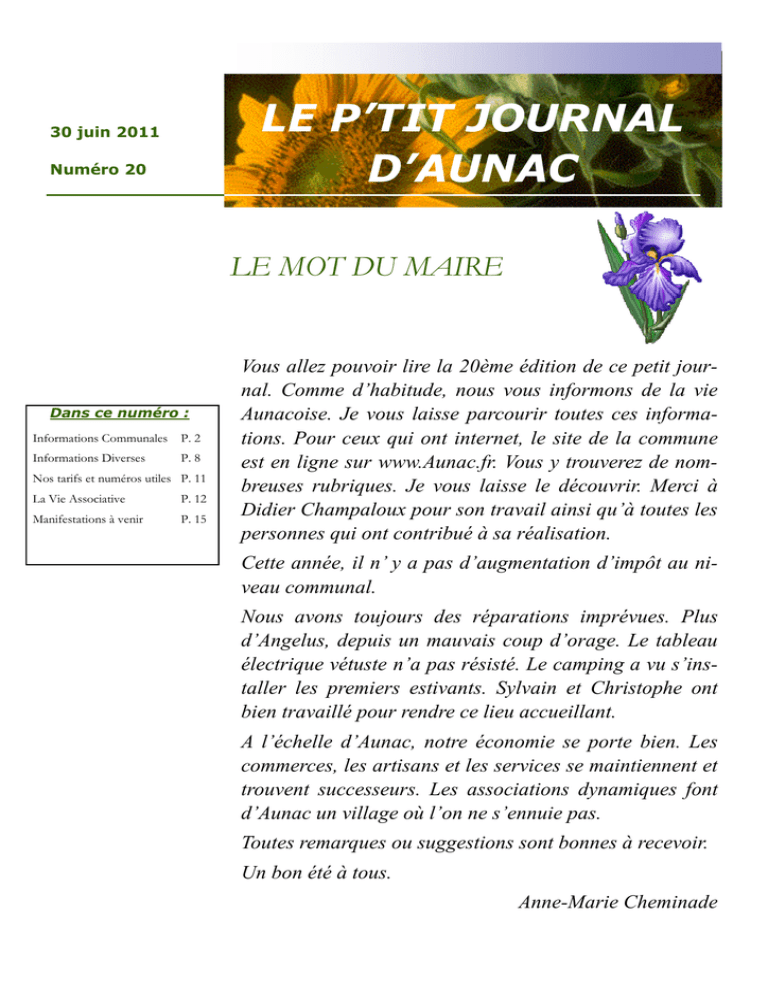 30 juin 2011

Numéro 20

LE P'TIT JOURNAL D'AUNAC

LE MOT DU MAIRE

Dans ce numéro :

| | |
|---|---|
| Informations Communales | P. 2 |
| Informations Diverses | P. 8 |
| Nos tarifs et numéros utiles | P. 11 |
| La Vie Associative | P. 12 |
| Manifestations à venir | P. 15 |

Vous allez pouvoir lire la 20ème édition de ce petit journal. Comme d'habitude, nous vous informons de la vie Aunacoise. Je vous laisse parcourir toutes ces informations. Pour ceux qui ont internet, le site de la commune est en ligne sur www.Aunac.fr. Vous y trouverez de nombreuses rubriques. Je vous laisse le découvrir. Merci à Didier Champaloux pour son travail ainsi qu'à toutes les personnes qui ont contribué à sa réalisation.

Cette année, il n' y a pas d'augmentation d'impôt au niveau communal.

Nous avons toujours des réparations imprévues. Plus d'Angelus, depuis un mauvais coup d'orage. Le tableau électrique vétuste n'a pas résisté. Le camping a vu s'installer les premiers estivants. Sylvain et Christophe ont bien travaillé pour rendre ce lieu accueillant.

A l'échelle d'Aunac, notre économie se porte bien. Les commerces, les artisans et les services se maintiennent et trouvent successeurs. Les associations dynamiques font d'Aunac un village où l'on ne s'ennuie pas.

Toutes remarques ou suggestions sont bonnes à recevoir.

Un bon été à tous.

Anne-Marie Cheminade